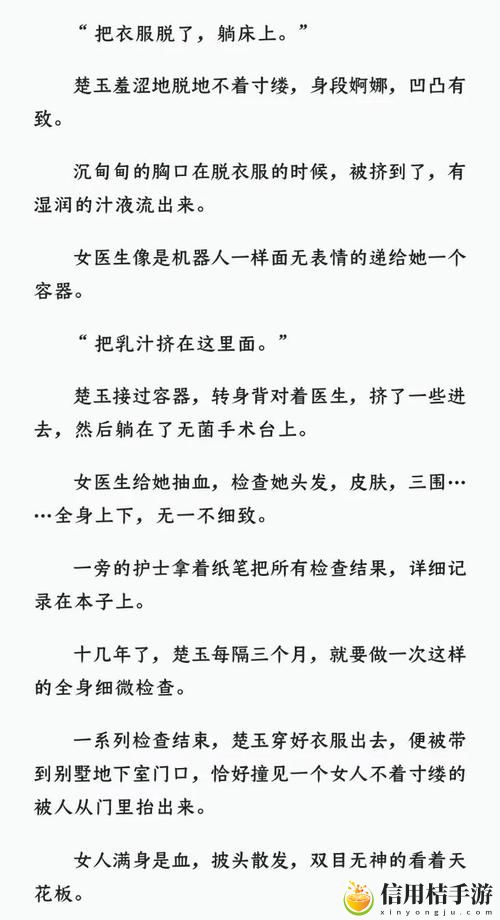 “把衣服脱了，躺床上。”

楚玉羞涩地脱地不着寸缕，身段婀娜，凹凸有致。

沉甸甸的胸口在脱衣服的时候，被挤到了，有湿润的汁液流出来。

女医生像是机器人一样面无表情的递给她一个容器。

“把乳汁挤在这里面。”

楚玉接过容器，转身背对着医生，挤了一些进去，然后躺在了无菌手术台上。

女医生给她抽血，检查她头发，皮肤，三围……全身上下，无一不细致。

一旁的护士拿着纸笔把所有检查结果，详细记录在本子上。

十几年了，楚玉每隔三个月，就要做一次这样的全身细微检查。

一系列检查结束，楚玉穿好衣服出去，便被带到别墅地下室门口，恰好撞见一个女人不着寸缕的被人从门里抬出来。

女人满身是血，披头散发，双目无神的看着天花板。

信用桔手游
xinyongju.com